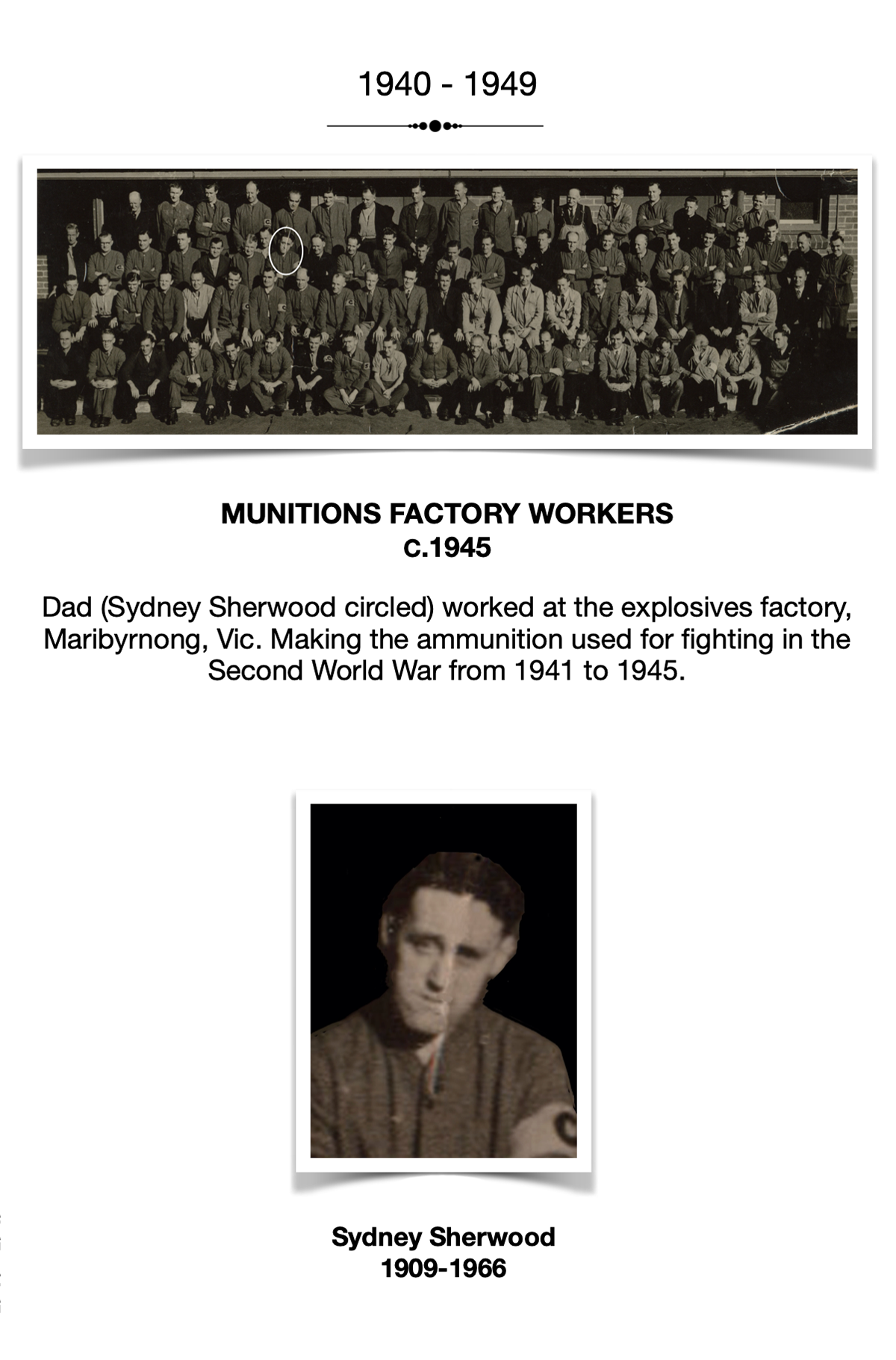 1940 - 1949

MUNITIONS FACTORY WORKERS
c.1945

Dad (Sydney Sherwood circled) worked at the explosives factory, Maribyrnong, Vic. Making the ammunition used for fighting in the Second World War from 1941 to 1945.

Sydney Sherwood
1909-1966